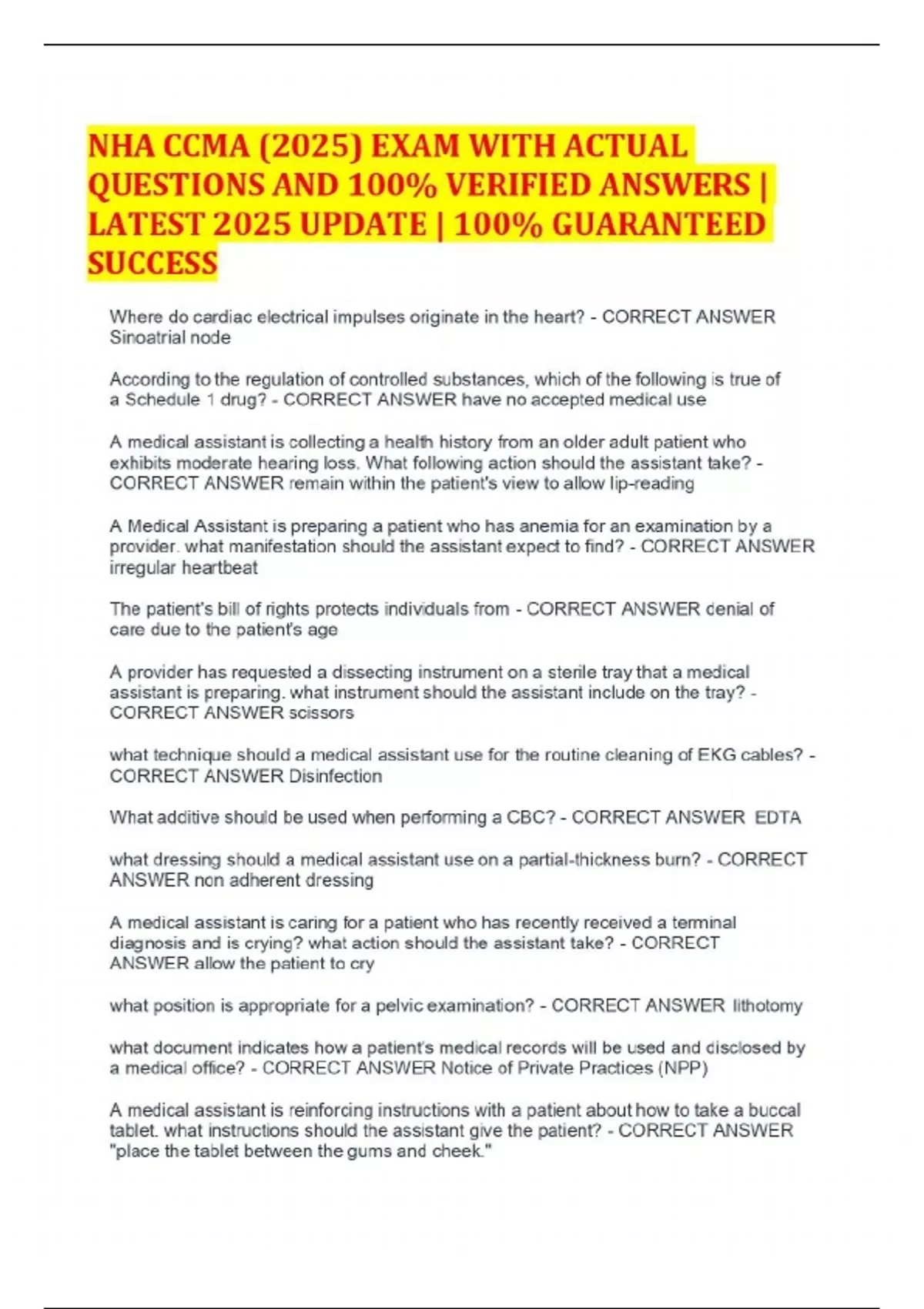 NHA CCMA (2025) EXAM WITH ACTUAL QUESTIONS AND 100% VERIFIED ANSWERS | LATEST 2025 UPDATE | 100% GUARANTEED SUCCESS

Where do cardiac electrical impulses originate in the heart? - CORRECT ANSWER Sinoatrial node

According to the regulation of controlled substances, which of the following is true of a Schedule 1 drug? - CORRECT ANSWER have no accepted medical use

A medical assistant is collecting a health history from an older adult patient who exhibits moderate hearing loss. What following action should the assistant take? - CORRECT ANSWER remain within the patient's view to allow lip-reading

A Medical Assistant is preparing a patient who has anemia for an examination by a provider. what manifestation should the assistant expect to find? - CORRECT ANSWER irregular heartbeat

The patient's bill of rights protects individuals from - CORRECT ANSWER denial of care due to the patient's age

A provider has requested a dissecting instrument on a sterile tray that a medical assistant is preparing. what instrument should the assistant include on the tray? - CORRECT ANSWER scissors

what technique should a medical assistant use for the routine cleaning of EKG cables? - CORRECT ANSWER Disinfection

What additive should be used when performing a CBC? - CORRECT ANSWER EDTA

what dressing should a medical assistant use on a partial-thickness burn? - CORRECT ANSWER non adherent dressing

A medical assistant is caring for a patient who has recently received a terminal diagnosis and is crying? what action should the assistant take? - CORRECT ANSWER allow the patient to cry

what position is appropriate for a pelvic examination? - CORRECT ANSWER lithotomy

what document indicates how a patient's medical records will be used and disclosed by a medical office? - CORRECT ANSWER Notice of Private Practices (NPP)

A medical assistant is reinforcing instructions with a patient about how to take a buccal tablet. what instructions should the assistant give the patient? - CORRECT ANSWER "place the tablet between the gums and cheek."